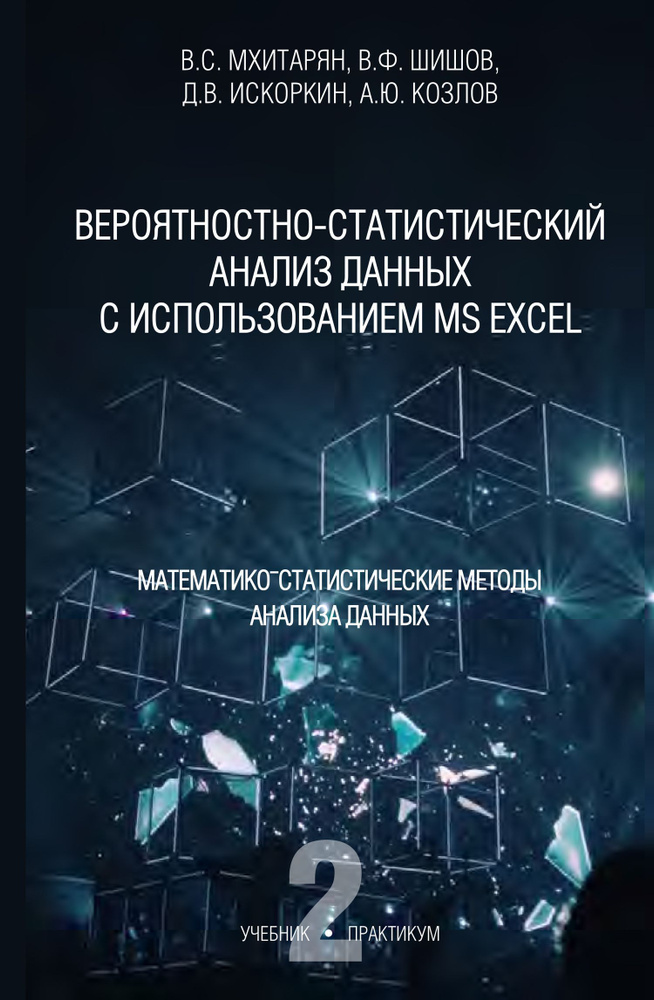 В.С. МХИТАРЯН, В.Ф. ШИШОВ,
Д.В. ИСКОРКИН, А.Ю. КОЗЛОВ

ВЕРОЯТНОСТНО-СТАТИСТИЧЕСКИЙ
АНАЛИЗ ДАННЫХ
С ИСПОЛЬЗОВАНИЕМ MS EXCEL

МАТЕМАТИКО-СТАТИСТИЧЕСКИЕ МЕТОДЫ
АНАЛИЗА ДАННЫХ

2

УЧЕБНИК • ПРАКТИКУМ